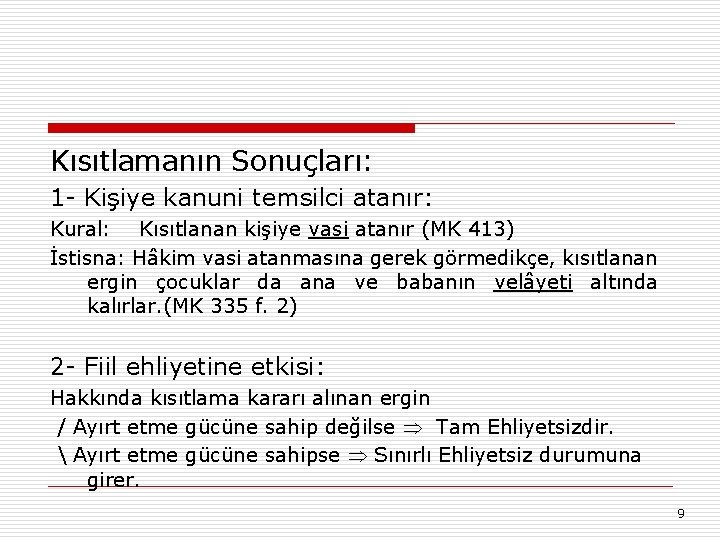 Kısıtlamanın Sonuçları:

1- Kişiye kanuni temsilci atanır:

Kural: Kısıtlanan kişiye vasi atanır (MK 413)

İstisna: Hâkim vasi atanmasına gerek görmedikçe, kısıtlanan ergin çocuklar da ana ve babanın velâyeti altında kalırlar.(MK 335 f. 2)

2- Fiil ehliyetine etkisi:

Hakkında kısıtlama kararı alınan ergin

/ Ayırt etme gücüne sahip değilse $\Rightarrow$ Tam Ehliyetsizdir.

\ Ayırt etme gücüne sahipse $\Rightarrow$ Sınırlı Ehliyetsiz durumuna girer.

9